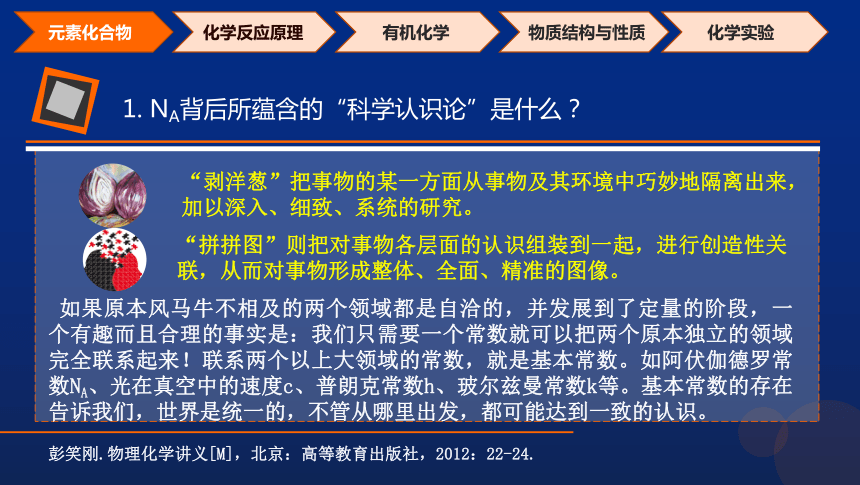 元素化合物 化学反应原理 有机化学 物质结构与性质 化学实验

1. $N_A$背后所蕴含的“科学认识论”是什么？

“剥洋葱”把事物的某一方面从事物及其环境中巧妙地隔离出来，加以深入、细致、系统的研究。

“拼拼图”则把对事物各层面的认识组装到一起，进行创造性关联，从而对事物形成整体、全面、精准的图像。

如果原本风马牛不相及的两个领域都是自洽的，并发展到了定量的阶段，一个有趣而且合理的事实是：我们只需要一个常数就可以把两个原本独立的领域完全联系起来！联系两个以上大领域的常数，就是基本常数。如阿伏伽德罗常数$N_A$、光在真空中的速度c、普朗克常数h、玻尔兹曼常数k等。基本常数的存在告诉我们，世界是统一的，不管从哪里出发，都可能达到一致的认识。

彭笑刚.物理化学讲义[M]，北京：高等教育出版社，2012：22-24.